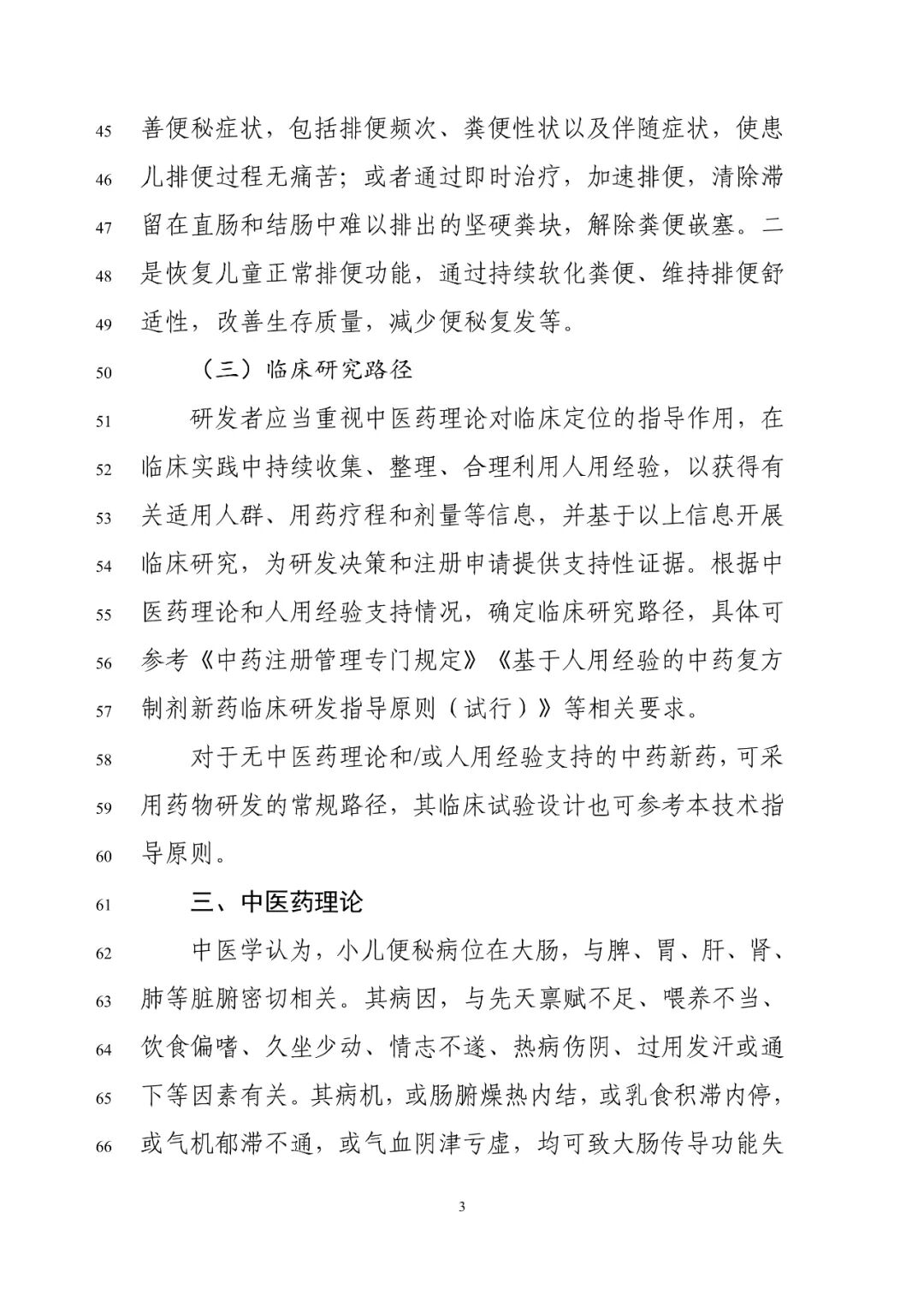 45 善便秘症状，包括排便频次、粪便性状以及伴随症状，使患
46 儿排便过程无痛苦；或者通过即时治疗，加速排便，清除滞
47 留在直肠和结肠中难以排出的坚硬粪块，解除粪便嵌塞。二
48 是恢复儿童正常排便功能，通过持续软化粪便、维持排便舒
49 适性，改善生存质量，减少便秘复发等。

50 （三）临床研究路径

51 研发者应当重视中医药理论对临床定位的指导作用，在
52 临床实践中持续收集、整理、合理利用人用经验，以获得有
53 关适用人群、用药疗程和剂量等信息，并基于以上信息开展
54 临床研究，为研发决策和注册申请提供支持性证据。根据中
55 医药理论和人用经验支持情况，确定临床研究路径，具体可
56 参考《中药注册管理专门规定》《基于人用经验的中药复方
57 制剂新药临床研发指导原则（试行）》等相关要求。

58 对于无中医药理论和/或人用经验支持的中药新药，可采
59 用药物研发的常规路径，其临床试验设计也可参考本技术指
60 导原则。

61 三、中医药理论

62 中医学认为，小儿便秘病位在大肠，与脾、胃、肝、肾、
63 肺等脏腑密切相关。其病因，与先天禀赋不足、喂养不当、
64 饮食偏嗜、久坐少动、情志不遂、热病伤阴、过用发汗或通
65 下等因素有关。其病机，或肠腑燥热内结，或乳食积滞内停，
66 或气机郁滞不通，或气血阴津亏虚，均可致大肠传导功能失

3